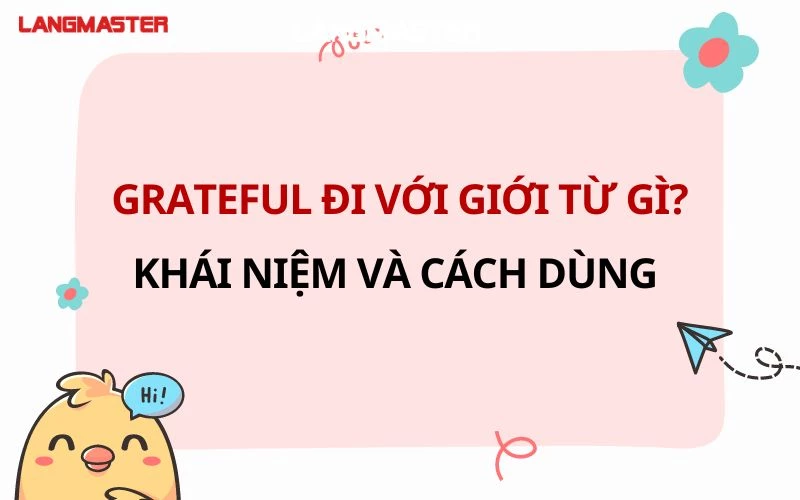 LANGMASTER

GRATEFUL ĐI VỚI GIỚI TỪ GÌ?

KHÁI NIỆM VÀ CÁCH DÙNG

Hi!